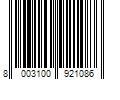 8 003100 921086